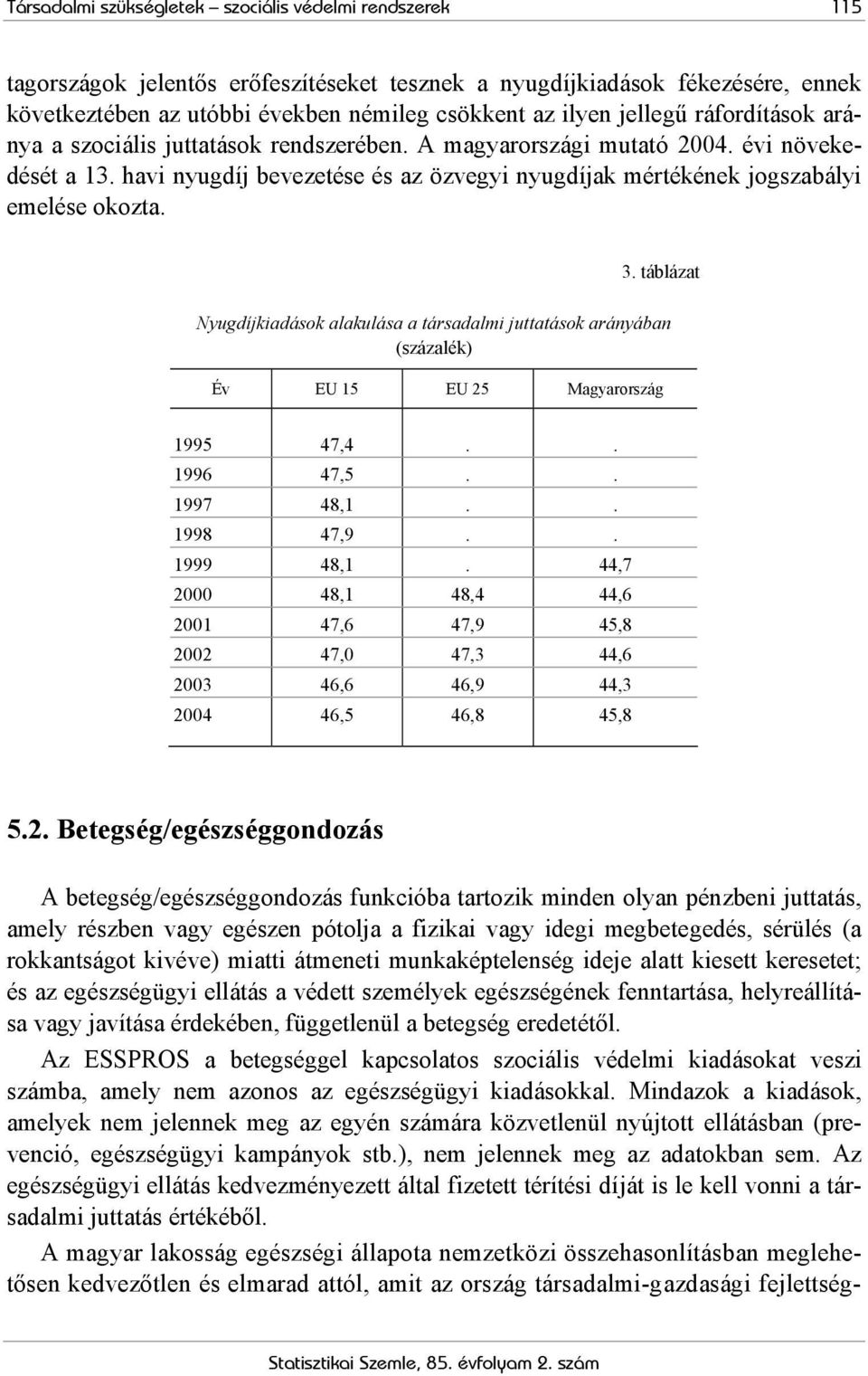 Társadalmi szükségletek – szociális védelmi rendszerek 115

tagországok jelentős erőfeszítéseket tesznek a nyugdíjkiadások fékezésére, ennek következtében az utóbbi években némileg csökkent az ilyen jellegű ráfordítások aránya a szociális juttatások rendszerében. A magyarországi mutató 2004. évi növekedését a 13. havi nyugdíj bevezetése és az özvegyi nyugdíjak mértékének jogszabályi emelése okozta.

3. táblázat

Nyugdíjkiadások alakulása a társadalmi juttatások arányában
(százalék)

| Év | EU 15 | EU 25 | Magyarország |
|---|---|---|---|
| 1995 | 47,4 | . | . |
| 1996 | 47,5 | . | . |
| 1997 | 48,1 | . | . |
| 1998 | 47,9 | . | . |
| 1999 | 48,1 | . | 44,7 |
| 2000 | 48,1 | 48,4 | 44,6 |
| 2001 | 47,6 | 47,9 | 45,8 |
| 2002 | 47,0 | 47,3 | 44,6 |
| 2003 | 46,6 | 46,9 | 44,3 |
| 2004 | 46,5 | 46,8 | 45,8 |

5.2. Betegség/egészséggondozás

A betegség/egészséggondozás funkcióba tartozik minden olyan pénzbeni juttatás, amely részben vagy egészen pótolja a fizikai vagy idegi megbetegedés, sérülés (a rokkantságot kivéve) miatti átmeneti munkaképtelenség ideje alatt kiesett keresetet; és az egészségügyi ellátás a védett személyek egészségének fenntartása, helyreállítása vagy javítása érdekében, függetlenül a betegség eredetétől.

Az ESSPROS a betegséggel kapcsolatos szociális védelmi kiadásokat veszi számba, amely nem azonos az egészségügyi kiadásokkal. Mindazok a kiadások, amelyek nem jelennek meg az egyén számára közvetlenül nyújtott ellátásban (prevenció, egészségügyi kampányok stb.), nem jelennek meg az adatokban sem. Az egészségügyi ellátás kedvezményezett által fizetett térítési díját is le kell vonni a társadalmi juttatás értékéből.

A magyar lakosság egészségi állapota nemzetközi összehasonlításban meglehetősen kedvezőtlen és elmarad attól, amit az ország társadalmi-gazdasági fejlettség-

Statisztikai Szemle, 85. évfolyam 2. szám